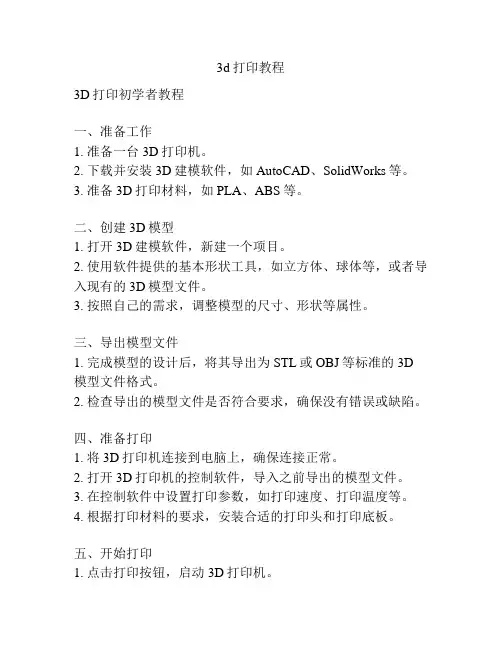 3d 打印教程

3D 打印初学者教程

一、准备工作
1. 准备一台 3D 打印机。
2. 下载并安装 3D 建模软件，如 AutoCAD、SolidWorks 等。
3. 准备 3D 打印材料，如 PLA、ABS 等。

二、创建 3D 模型
1. 打开 3D 建模软件，新建一个项目。
2. 使用软件提供的基本形状工具，如立方体、球体等，或者导入现有的 3D 模型文件。
3. 按照自己的需求，调整模型的尺寸、形状等属性。

三、导出模型文件
1. 完成模型的设计后，将其导出为 STL 或 OBJ 等标准的 3D 模型文件格式。
2. 检查导出的模型文件是否符合要求，确保没有错误或缺陷。

四、准备打印
1. 将 3D 打印机连接到电脑上，确保连接正常。
2. 打开 3D 打印机的控制软件，导入之前导出的模型文件。
3. 在控制软件中设置打印参数，如打印速度、打印温度等。
4. 根据打印材料的要求，安装合适的打印头和打印底板。

五、开始打印
1. 点击打印按钮，启动 3D 打印机。